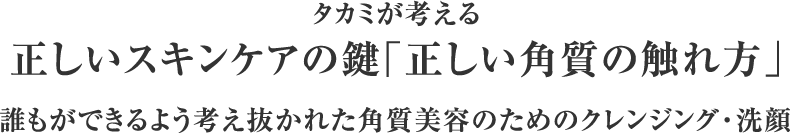 タカミが考える

正しいスキンケアの鍵「正しい角質の触れ方」

誰もができるよう考え抜かれた角質美容のためのクレンジング・洗顔